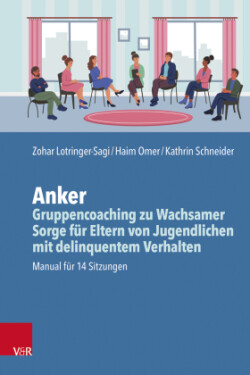 Zohar Lotringer-Sagi / Haim Omer / Kathrin Schneider

Anker
Gruppencoaching zu Wachsamer Sorge für Eltern von Jugendlichen mit delinquentem Verhalten

Manual für 14 Sitzungen

V&R